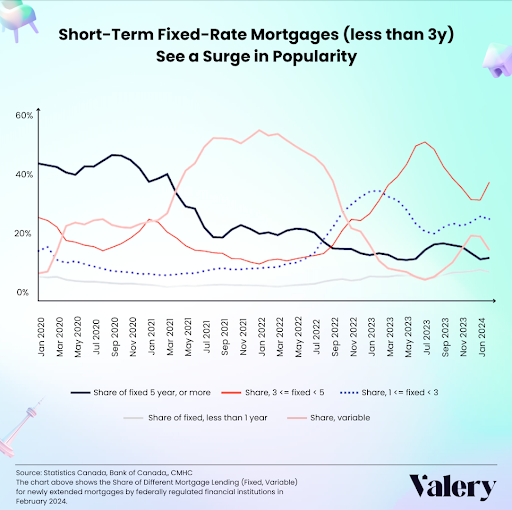 Short-Term Fixed-Rate Mortgages (less than 3y) See a Surge in Popularity

60%
40%
20%
0%

Jan 2020
Mar 2020
May 2020
Jul 2020
Sep 2020
Nov 2020
Jan 2021
Mar 2021
May 2021
Jul 2021
Sep 2021
Nov 2021
Jan 2022
Mar 2022
May 2022
Jul 2022
Sep 2022
Nov 2022
Jan 2023
Mar 2023
May 2023
Jul 2023
Sep 2023
Nov 2023
Jan 2024

Share of fixed 5 year, or more
Share, 3 <= fixed < 5
Share, 1 <= fixed < 3
Share of fixed, less than 1 year
Share, variable

Source: Statistics Canada, Bank of Canada,, CMHC
The chart above shows the Share of Different Mortgage Lending (Fixed, Variable) for newly extended mortgages by federally regulated financial institutions in February 2024.

Valery